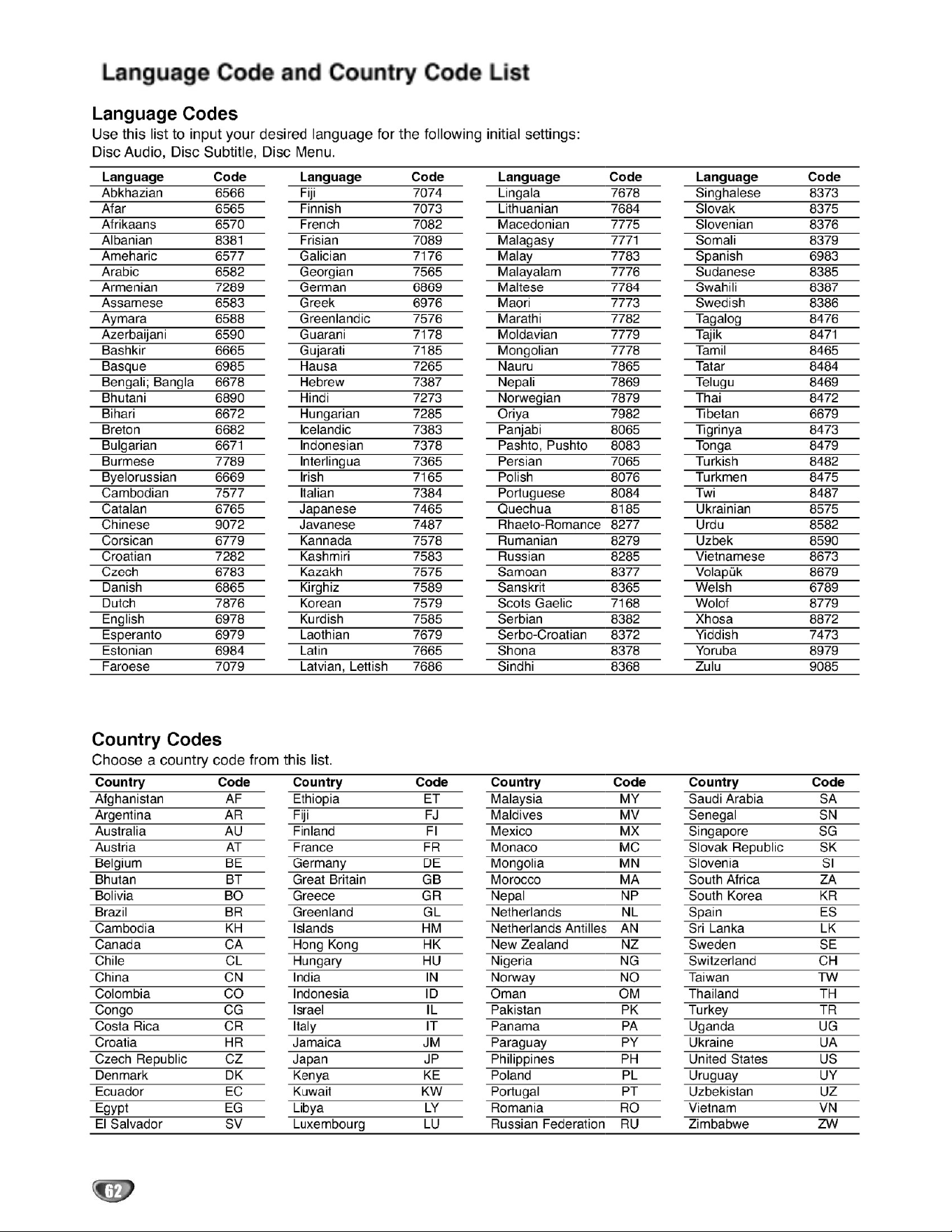 Language Code and Country Code List

Language Codes

Use this list to input your desired language for the following initial settings: Disc Audio, Disc Subtitle, Disc Menu.

| Language | Code |
|---|---|
| Abkhazian | 6566 |
| Afar | 6565 |
| Afrikaans | 6570 |
| Albanian | 8381 |
| Ameharic | 6577 |
| Arabic | 6582 |
| Armenian | 7289 |
| Assamese | 6583 |
| Aymara | 6588 |
| Azerbaijani | 6590 |
| Bashkir | 6665 |
| Basque | 6985 |
| Bengali; Bangla | 6678 |
| Bhutani | 6890 |
| Bihari | 6672 |
| Breton | 6682 |
| Bulgarian | 6671 |
| Burmese | 7789 |
| Byelorussian | 6669 |
| Cambodian | 7577 |
| Catalan | 6765 |
| Chinese | 9072 |
| Corsican | 6779 |
| Croatian | 7282 |
| Czech | 6783 |
| Danish | 6865 |
| Dutch | 7876 |
| English | 6978 |
| Esperanto | 6979 |
| Estonian | 6984 |
| Faroese | 7079 |

| Language | Code |
|---|---|
| Fiji | 7074 |
| Finnish | 7073 |
| French | 7082 |
| Frisian | 7089 |
| Galician | 7176 |
| Georgian | 7565 |
| German | 6869 |
| Greek | 6976 |
| Greenlandic | 7576 |
| Guarani | 7178 |
| Gujarati | 7185 |
| Hausa | 7265 |
| Hebrew | 7387 |
| Hindi | 7273 |
| Hungarian | 7285 |
| Icelandic | 7383 |
| Indonesian | 7378 |
| Interlingua | 7365 |
| Irish | 7165 |
| Italian | 7384 |
| Japanese | 7465 |
| Javanese | 7487 |
| Kannada | 7578 |
| Kashmiri | 7583 |
| Kazakh | 7575 |
| Kirghiz | 7589 |
| Korean | 7579 |
| Kurdish | 7585 |
| Laothian | 7679 |
| Latin | 7665 |
| Latvian, Lettish | 7686 |

| Language | Code |
|---|---|
| Lingala | 7678 |
| Lithuanian | 7684 |
| Macedonian | 7775 |
| Malagasy | 7771 |
| Malay | 7783 |
| Malayalam | 7776 |
| Maltese | 7784 |
| Maori | 7773 |
| Marathi | 7782 |
| Moldavian | 7779 |
| Mongolian | 7778 |
| Nauru | 7865 |
| Nepali | 7869 |
| Norwegian | 7879 |
| Oriya | 7982 |
| Panjabi | 8065 |
| Pashto, Pushto | 8083 |
| Persian | 7065 |
| Polish | 8076 |
| Portuguese | 8084 |
| Quechua | 8185 |
| Rhaeto-Romance | 8277 |
| Rumanian | 8279 |
| Russian | 8285 |
| Samoan | 8377 |
| Sanskrit | 8365 |
| Scots Gaelic | 7168 |
| Serbian | 8382 |
| Serbo-Croatian | 8372 |
| Shona | 8378 |
| Sindhi | 8368 |

| Language | Code |
|---|---|
| Singhalese | 8373 |
| Slovak | 8375 |
| Slovenian | 8376 |
| Somali | 8379 |
| Spanish | 6983 |
| Sudanese | 8385 |
| Swahili | 8387 |
| Swedish | 8386 |
| Tagalog | 8476 |
| Tajik | 8471 |
| Tamil | 8465 |
| Tatar | 8484 |
| Telugu | 8469 |
| Thai | 8472 |
| Tibetan | 6679 |
| Tigrinya | 8473 |
| Tonga | 8479 |
| Turkish | 8482 |
| Turkmen | 8475 |
| Twi | 8487 |
| Ukrainian | 8575 |
| Urdu | 8582 |
| Uzbek | 8590 |
| Vietnamese | 8673 |
| Volapük | 8679 |
| Welsh | 6789 |
| Wolof | 8779 |
| Xhosa | 8872 |
| Yiddish | 7473 |
| Yoruba | 8979 |
| Zulu | 9085 |

Country Codes

Choose a country code from this list.

| Country | Code |
|---|---|
| Afghanistan | AF |
| Argentina | AR |
| Australia | AU |
| Austria | AT |
| Belgium | BE |
| Bhutan | BT |
| Bolivia | BO |
| Brazil | BR |
| Cambodia | KH |
| Canada | CA |
| Chile | CL |
| China | CN |
| Colombia | CO |
| Congo | CG |
| Costa Rica | CR |
| Croatia | HR |
| Czech Republic | CZ |
| Denmark | DK |
| Ecuador | EC |
| Egypt | EG |
| El Salvador | SV |

| Country | Code |
|---|---|
| Ethiopia | ET |
| Fiji | FJ |
| Finland | FI |
| France | FR |
| Germany | DE |
| Great Britain | GB |
| Greece | GR |
| Greenland | GL |
| Islands | HM |
| Hong Kong | HK |
| Hungary | HU |
| India | IN |
| Indonesia | ID |
| Israel | IL |
| Italy | IT |
| Jamaica | JM |
| Japan | JP |
| Kenya | KE |
| Kuwait | KW |
| Libya | LY |
| Luxembourg | LU |

| Country | Code |
|---|---|
| Malaysia | MY |
| Maldives | MV |
| Mexico | MX |
| Monaco | MC |
| Mongolia | MN |
| Morocco | MA |
| Nepal | NP |
| Netherlands | NL |
| Netherlands Antilles | AN |
| New Zealand | NZ |
| Nigeria | NG |
| Norway | NO |
| Oman | OM |
| Pakistan | PK |
| Panama | PA |
| Paraguay | PY |
| Philippines | PH |
| Poland | PL |
| Portugal | PT |
| Romania | RO |
| Russian Federation | RU |

| Country | Code |
|---|---|
| Saudi Arabia | SA |
| Senegal | SN |
| Singapore | SG |
| Slovak Republic | SK |
| Slovenia | SI |
| South Africa | ZA |
| South Korea | KR |
| Spain | ES |
| Sri Lanka | LK |
| Sweden | SE |
| Switzerland | CH |
| Taiwan | TW |
| Thailand | TH |
| Turkey | TR |
| Uganda | UG |
| Ukraine | UA |
| United States | US |
| Uruguay | UY |
| Uzbekistan | UZ |
| Vietnam | VN |
| Zimbabwe | ZW |

62